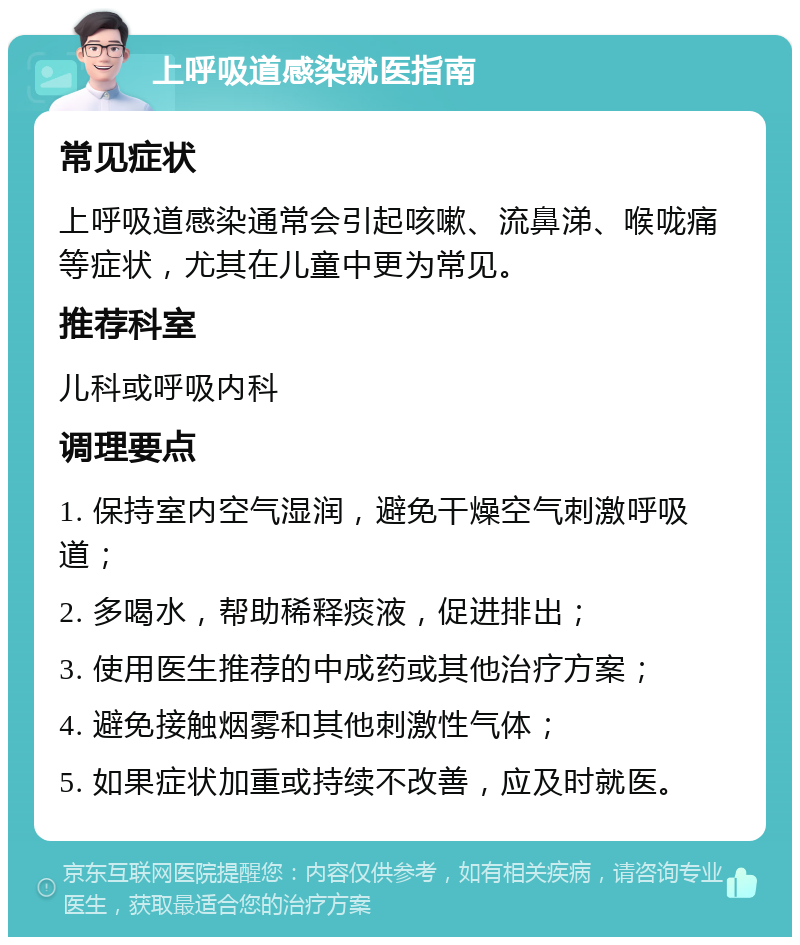 上呼吸道感染就医指南

常见症状

上呼吸道感染通常会引起咳嗽、流鼻涕、喉咙痛等症状，尤其在儿童中更为常见。

推荐科室

儿科或呼吸内科

调理要点

1. 保持室内空气湿润，避免干燥空气刺激呼吸道；

2. 多喝水，帮助稀释痰液，促进排出；

3. 使用医生推荐的中成药或其他治疗方案；

4. 避免接触烟雾和其他刺激性气体；

5. 如果症状加重或持续不改善，应及时就医。

京东互联网医院提醒您：内容仅供参考，如有相关疾病，请咨询专业医生，获取最适合您的治疗方案